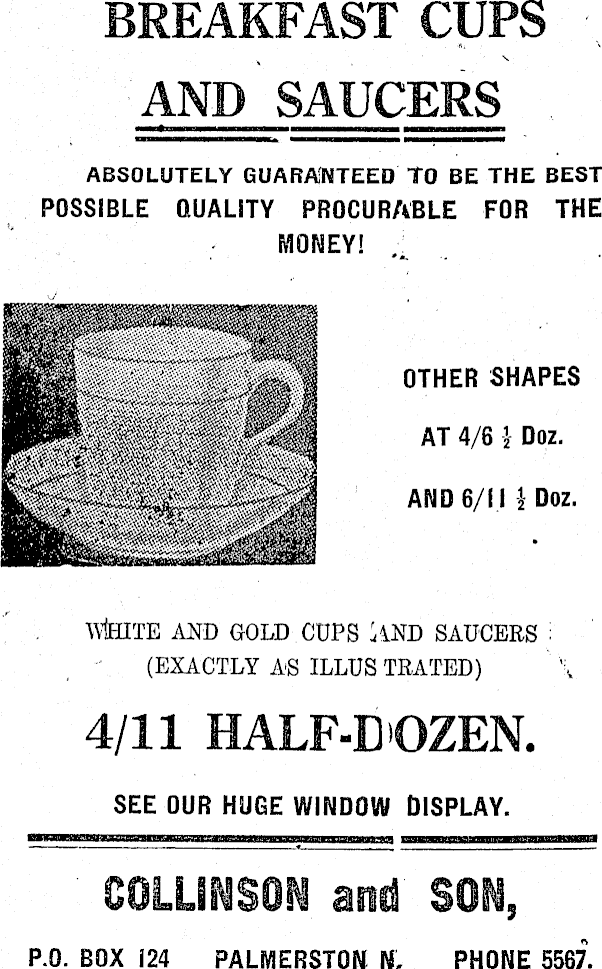 BREAKFAST CUPS

AND SAUCERS

ABSOLUTELY GUARANTEED TO BE THE BEST POSSIBLE QUALITY PROCURABLE FOR THE MONEY!

OTHER SHAPES

AT 4/6 $\frac{1}{2}$ Doz.

AND 6/11 $\frac{1}{2}$ Doz.

WHITE AND GOLD CUPS AND SAUCERS
(EXACTLY AS ILLUSTRATED)

4/11 HALF-DOZEN.

SEE OUR HUGE WINDOW DISPLAY.

COLLINSON and SON,

P.O. BOX 124    PALMERSTON N.    PHONE 5567.